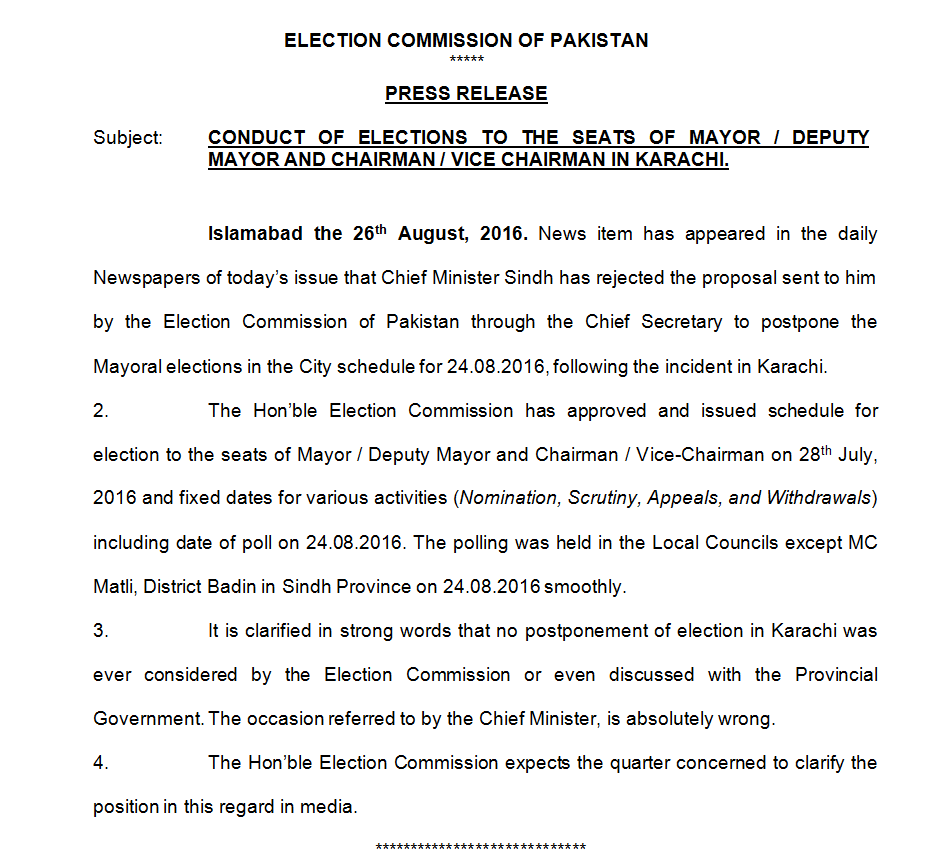 ELECTION COMMISSION OF PAKISTAN
*****

PRESS RELEASE

Subject: CONDUCT OF ELECTIONS TO THE SEATS OF MAYOR / DEPUTY MAYOR AND CHAIRMAN / VICE CHAIRMAN IN KARACHI.

Islamabad the 26$^{th}$ August, 2016. News item has appeared in the daily Newspapers of today's issue that Chief Minister Sindh has rejected the proposal sent to him by the Election Commission of Pakistan through the Chief Secretary to postpone the Mayoral elections in the City schedule for 24.08.2016, following the incident in Karachi.

2. The Hon'ble Election Commission has approved and issued schedule for election to the seats of Mayor / Deputy Mayor and Chairman / Vice-Chairman on 28$^{th}$ July, 2016 and fixed dates for various activities (Nomination, Scrutiny, Appeals, and Withdrawals) including date of poll on 24.08.2016. The polling was held in the Local Councils except MC Matli, District Badin in Sindh Province on 24.08.2016 smoothly.

3. It is clarified in strong words that no postponement of election in Karachi was ever considered by the Election Commission or even discussed with the Provincial Government. The occasion referred to by the Chief Minister, is absolutely wrong.

4. The Hon'ble Election Commission expects the quarter concerned to clarify the position in this regard in media.

******************************